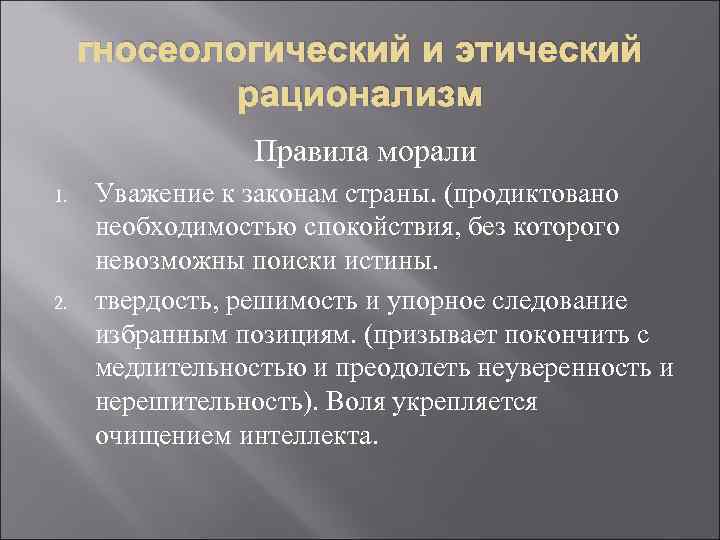 гносеологический и этический рационализм

Правила морали

1. Уважение к законам страны. (продиктовано необходимостью спокойствия, без которого невозможны поиски истины.

2. твердость, решимость и упорное следование избранным позициям. (призывает покончить с медлительностью и преодолеть неуверенность и нерешительность). Воля укрепляется очищением интеллекта.